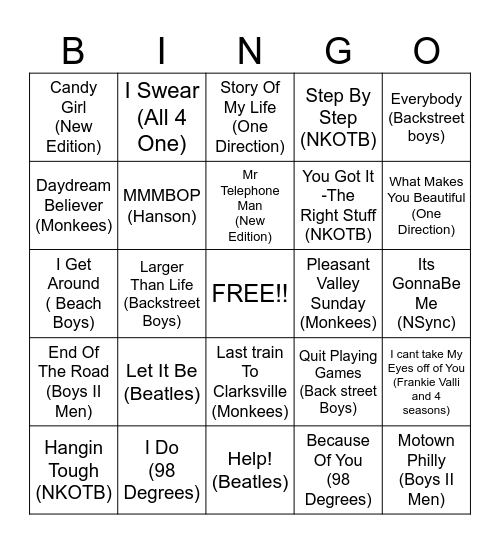 | B | I | N | G | O |
|---|---|---|---|---|
| Candy Girl (New Edition) | I Swear (All 4 One) | Story Of My Life (One Direction) | Step By Step (NKOTB) | Everybody (Backstreet boys) |
| Daydream Believer (Monkees) | MMMBOP (Hanson) | Mr Telephone Man (New Edition) | You Got It -The Right Stuff (NKOTB) | What Makes You Beautiful (One Direction) |
| I Get Around ( Beach Boys) | Larger Than Life (Backstreet Boys) | FREE!! | Pleasant Valley Sunday (Monkees) | Its GonnaBe Me (NSync) |
| End Of The Road (Boys II Men) | Let It Be (Beatles) | Last train To Clarksville (Monkees) | Quit Playing Games (Back street Boys) | I cant take My Eyes off of You (Frankie Valli and 4 seasons) |
| Hangin Tough (NKOTB) | I Do (98 Degrees) | Help! (Beatles) | Because Of You (98 Degrees) | Motown Philly (Boys II Men) |